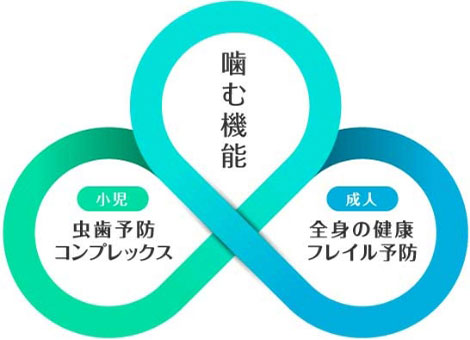 噛む機能

小児
虫歯予防
コンプレックス

成人
全身の健康
フレイル予防